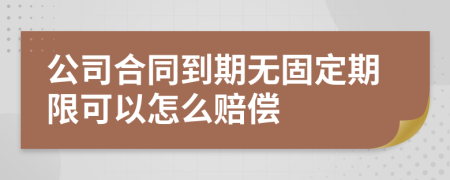 公司合同到期无固定期限可以怎么赔偿